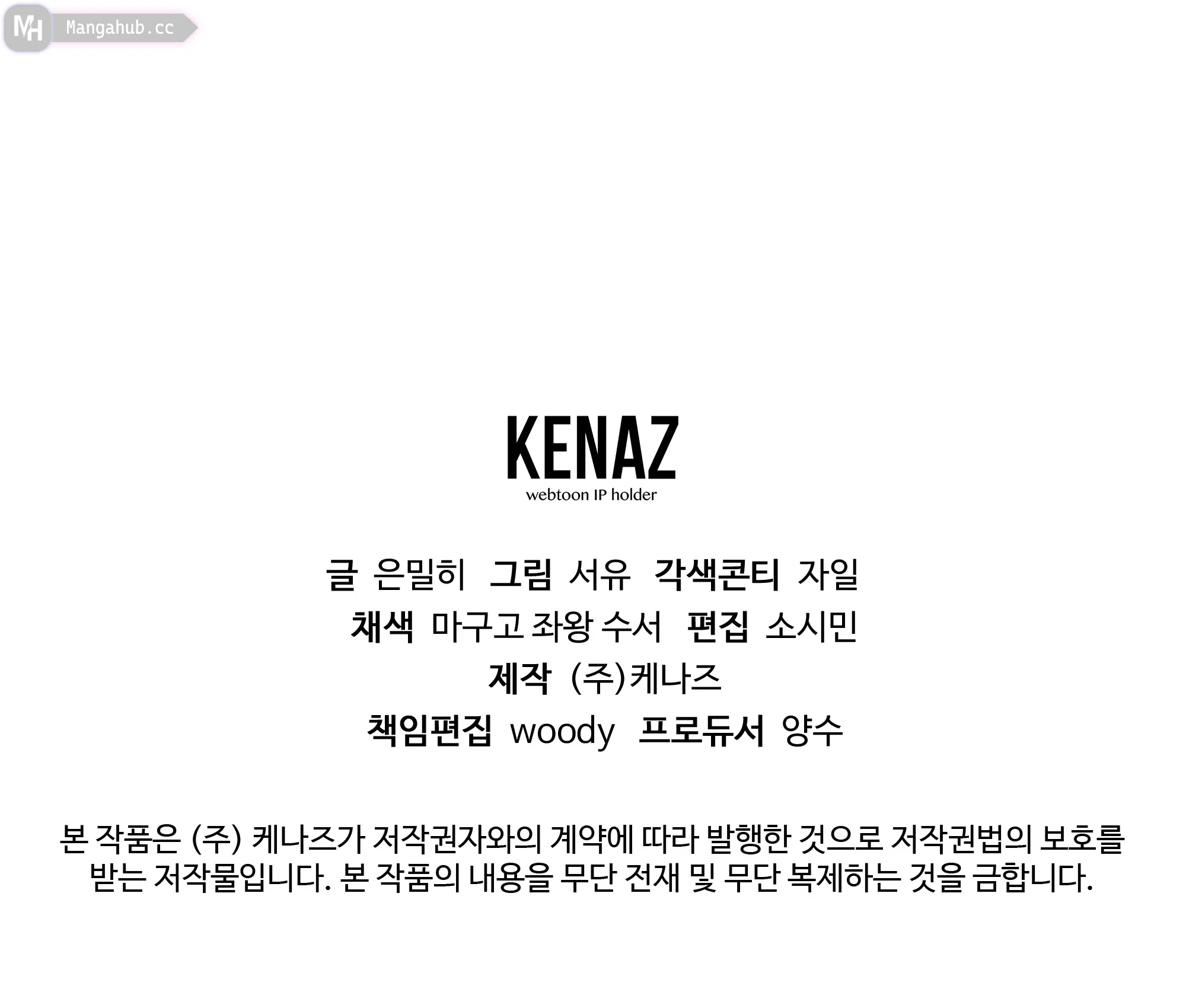 KENAZ
webtoon IP holder

글 은밀히 그림 서유 각색콘티 자일
채색 마구고 좌왕 수서 편집 소시민
제작 (주)케나즈
책임편집 woody 프로듀서 양수

본 작품은 (주) 케나즈가 저작권자와의 계약에 따라 발행한 것으로 저작권법의 보호를 받는 저작물입니다. 본 작품의 내용을 무단 전재 및 무단 복제하는 것을 금합니다.

MH Mangahub.cc